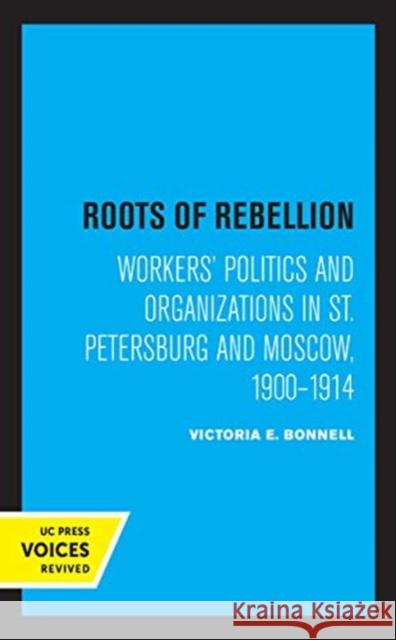 ROOTS OF REBELLION

WORKERS' POLITICS AND ORGANIZATIONS IN ST. PETERSBURG AND MOSCOW, 1900–1914

VICTORIA E. BONNELL

UC PRESS
VOICES
REVIVED